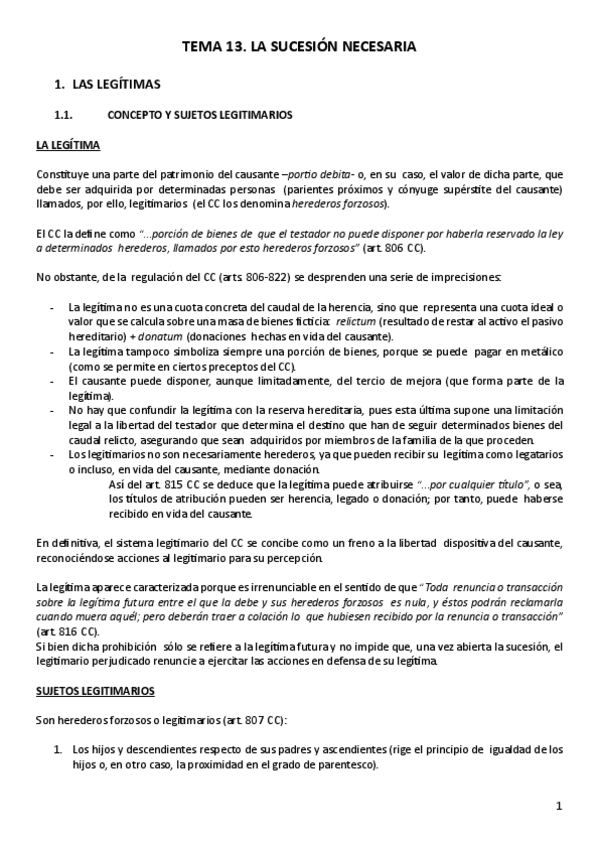 TEMA 13. LA SUCESIÓN NECESARIA

1. LAS LEGÍTIMAS

1.1. CONCEPTO Y SUJETOS LEGITIMARIOS

LA LEGÍTIMA

Constituye una parte del patrimonio del causante –portio debita- o, en su caso, el valor de dicha parte, que debe ser adquirida por determinadas personas (parientes próximos y cónyuge supérstite del causante) llamados, por ello, legitimarios (el CC los denomina herederos forzosos).

El CC la define como "...porción de bienes de que el testador no puede disponer por haberla reservado la ley a determinados herederos, llamados por esto herederos forzosos" (art. 806 CC).

No obstante, de la regulación del CC (arts. 806-822) se desprenden una serie de imprecisiones:

- La legítima no es una cuota concreta del caudal de la herencia, sino que representa una cuota ideal o valor que se calcula sobre una masa de bienes ficticia: relictum (resultado de restar al activo el pasivo hereditario) + donatum (donaciones hechas en vida del causante).
- La legítima tampoco simboliza siempre una porción de bienes, porque se puede pagar en metálico (como se permite en ciertos preceptos del CC).
- El causante puede disponer, aunque limitadamente, del tercio de mejora (que forma parte de la legítima).
- No hay que confundir la legítima con la reserva hereditaria, pues esta última supone una limitación legal a la libertad del testador que determina el destino que han de seguir determinados bienes del caudal relicto, asegurando que sean adquiridos por miembros de la familia de la que proceden.
- Los legitimarios no son necesariamente herederos, ya que pueden recibir su legítima como legatarios o incluso, en vida del causante, mediante donación.
Así del art. 815 CC se deduce que la legítima puede atribuirse "...por cualquier título", o sea, los títulos de atribución pueden ser herencia, legado o donación; por tanto, puede haberse recibido en vida del causante.

En definitiva, el sistema legitimario del CC se concibe como un freno a la libertad dispositiva del causante, reconociéndose acciones al legitimario para su percepción.

La legítima aparece caracterizada porque es irrenunciable en el sentido de que "Toda renuncia o transacción sobre la legítima futura entre el que la debe y sus herederos forzosos es nula, y éstos podrán reclamarla cuando muera aquél; pero deberán traer a colación lo que hubiesen recibido por la renuncia o transacción" (art. 816 CC).
Si bien dicha prohibición sólo se refiere a la legítima futura y no impide que, una vez abierta la sucesión, el legitimario perjudicado renuncie a ejercitar las acciones en defensa de su legítima.

SUJETOS LEGITIMARIOS

Son herederos forzosos o legitimarios (art. 807 CC):

1. Los hijos y descendientes respecto de sus padres y ascendientes (rige el principio de igualdad de los hijos o, en otro caso, la proximidad en el grado de parentesco).

1